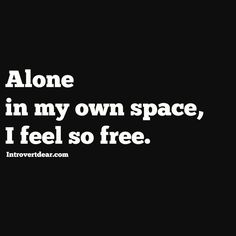 Alone
in my own space,
I feel so free.

Introvertdear.com